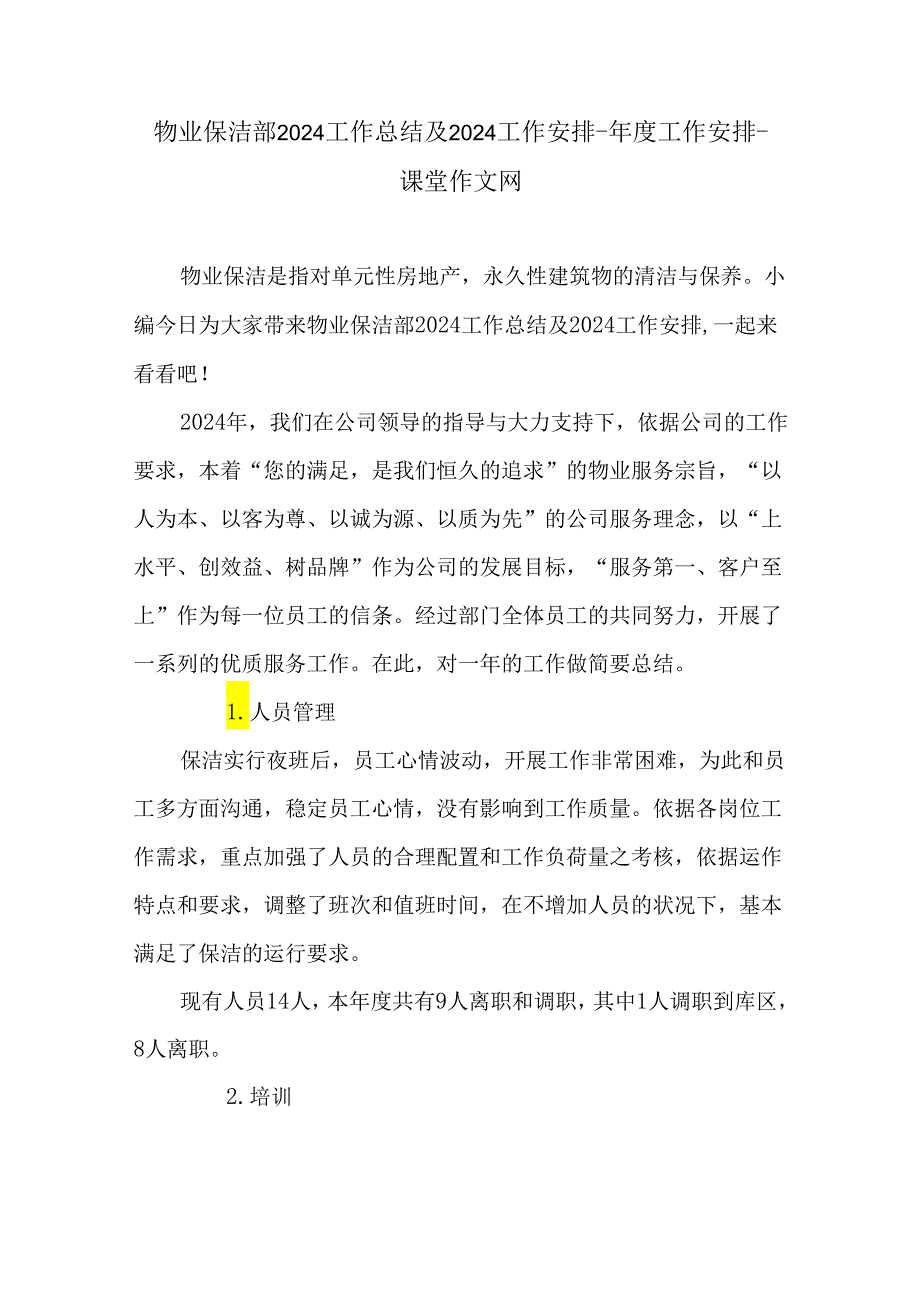 物业保洁部2024工作总结及2024工作安排-年度工作安排-课堂作文网

物业保洁是指对单元性房地产，永久性建筑物的清洁与保养。小编今日为大家带来物业保洁部2024工作总结及2024工作安排,一起来看看吧！

2024年，我们在公司领导的指导与大力支持下，依据公司的工作要求，本着“您的满足，是我们恒久的追求”的物业服务宗旨，“以人为本、以客为尊、以诚为源、以质为先”的公司服务理念，以“上水平、创效益、树品牌”作为公司的发展目标，“服务第一、客户至上”作为每一位员工的信条。经过部门全体员工的共同努力，开展了一系列的优质服务工作。在此，对一年的工作做简要总结。

1.人员管理

保洁实行夜班后，员工心情波动，开展工作非常困难，为此和员工多方面沟通，稳定员工心情，没有影响到工作质量。依据各岗位工作需求，重点加强了人员的合理配置和工作负荷量之考核，依据运作特点和要求，调整了班次和值班时间，在不增加人员的状况下，基本满足了保洁的运行要求。

现有人员14人，本年度共有9人离职和调职，其中1人调职到库区，8人离职。

2.培训